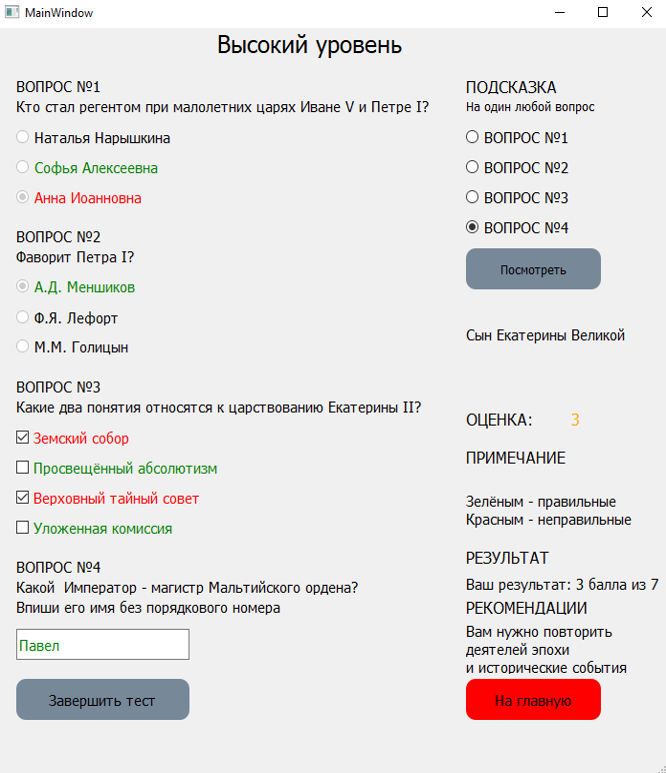 MainWindow

Высокий уровень

ВОПРОС №1
Кто стал регентом при малолетних царях Иване V и Петре I?

Наталья Нарышкина
Софья Алексеевна
Анна Иоанновна

ВОПРОС №2
Фаворит Петра I?

А.Д. Меншиков
Ф.Я. Лефорт
М.М. Голицын

ВОПРОС №3
Какие два понятия относятся к царствованию Екатерины II?

Земский собор
Просвещённый абсолютизм
Верховный тайный совет
Уложенная комиссия

ВОПРОС №4
Какой Император - магистр Мальтийского ордена?
Впиши его имя без порядкового номера

Павел

Завершить тест

ПОДСКАЗКА
На один любой вопрос

ВОПРОС №1
ВОПРОС №2
ВОПРОС №3
ВОПРОС №4

Посмотреть

Сын Екатерины Великой

ОЦЕНКА: 3

ПРИМЕЧАНИЕ

Зелёным - правильные
Красным - неправильные

РЕЗУЛЬТАТ
Ваш результат: 3 балла из 7
РЕКОМЕНДАЦИИ
Вам нужно повторить деятелей эпохи и исторические события

На главную